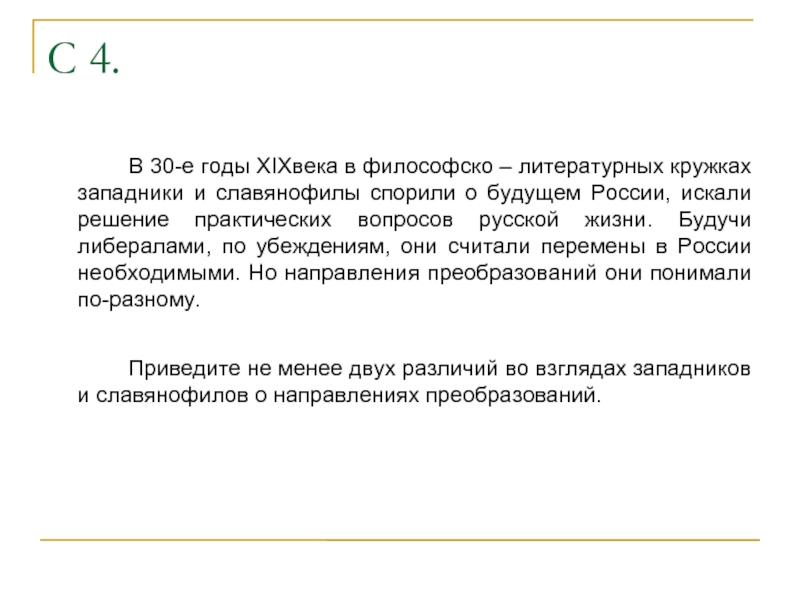 С 4.

В 30-е годы XIXвека в философско – литературных кружках западники и славянофилы спорили о будущем России, искали решение практических вопросов русской жизни. Будучи либералами, по убеждениям, они считали перемены в России необходимыми. Но направления преобразований они понимали по-разному.

Приведите не менее двух различий во взглядах западников и славянофилов о направлениях преобразований.